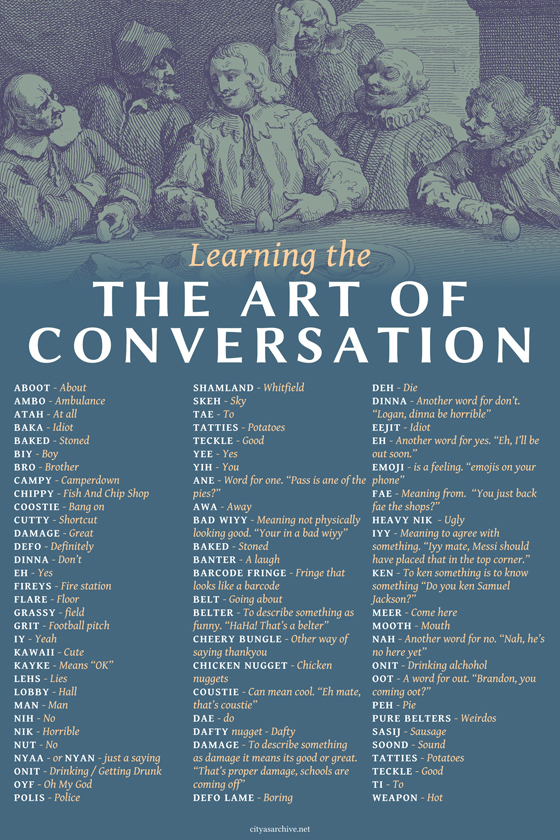 Learning the
THE ART OF CONVERSATION

ABOOT - About
AMBO - Ambulance
ATAH - At all
BAKA - Idiot
BAKED - Stoned
BIY - Boy
BRO - Brother
CAMPY - Camperdown
CHIPPY - Fish And Chip Shop
COOSTIE - Bang on
CUTTY - Shortcut
DAMAGE - Great
DEFO - Definitely
DINNA - Don't
EH - Yes
FIREYS - Fire station
FLARE - Floor
GRASSY - field
GRIT - Football pitch
IY - Yeah
KAWAII - Cute
KAYKE - Means "OK"
LEHS - Lies
LOBBY - Hall
MAN - Man
NIH - No
NIK - Horrible
NUT - No
NYAA - or NYAN - just a saying
ONIT - Drinking / Getting Drunk
OYF - Oh My God
POLIS - Police

SHAMLAND - Whitfield
SKEH - Sky
TAE - To
TATTIES - Potatoes
TECKLE - Good
YEE - Yes
YIH - You
ANE - Word for one. "Pass is ane of the pies?"
AWA - Away
BAD WIYY - Meaning not physically looking good. "Your in a bad wiyy"
BAKED - Stoned
BANTER - A laugh
BARCODE FRINGE - Fringe that looks like a barcode
BELT - Going about
BELTER - To describe something as funny. "HaHa! That's a belter"
CHEERY BUNGLE - Other way of saying thankyou
CHICKEN NUGGET - Chicken nuggets
COUSTIE - Can mean cool. "Eh mate, that's coustie"
DAE - do
DAFTY nugget - Dafty
DAMAGE - To describe something as damage it means its good or great. "That's proper damage, schools are coming off"
DEFO LAME - Boring

DEH - Die
DINNA - Another word for don't. "Logan, dinna be horrible"
EEJIT - Idiot
EH - Another word for yes. "Eh, I'll be out soon."
EMOJI - is a feeling. "emojis on your phone"
FAE - Meaning from. "You just back fae the shops?"
HEAVY NIK - Ugly
IYY - Meaning to agree with something. "Iyy mate, Messi should have placed that in the top corner."
KEN - To ken something is to know something "Do you ken Samuel Jackson?"
MEER - Come here
MOOTH - Mouth
NAH - Another word for no. "Nah, he's no here yet"
ONIT - Drinking alchohol
OOT - A word for out. "Brandon, you coming oot?"
PEH - Pie
PURE BELTERS - Weirdos
SASIJ - Sausage
SOOND - Sound
TATTIES - Potatoes
TECKLE - Good
TI - To
WEAPON - Hot

cityasarchive.net